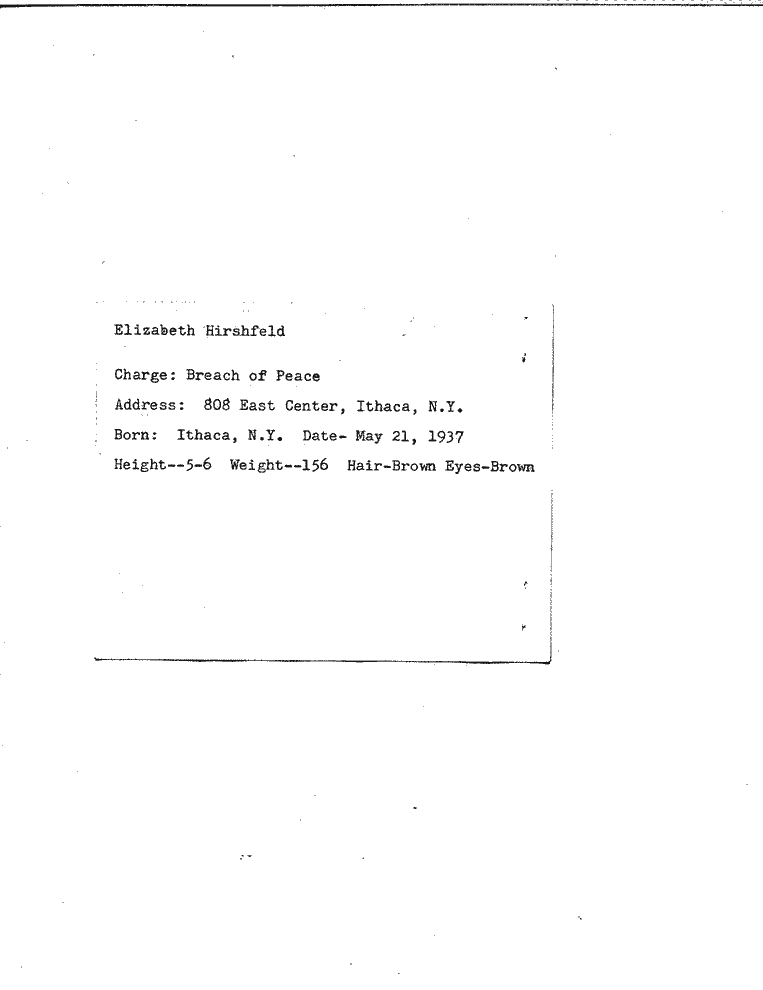 Elizabeth Hirshfeld

Charge: Breach of Peace

Address: 808 East Center, Ithaca, N.Y.

Born: Ithaca, N.Y. Date- May 21, 1937

Height--5-6 Weight--156 Hair-Brown Eyes-Brown